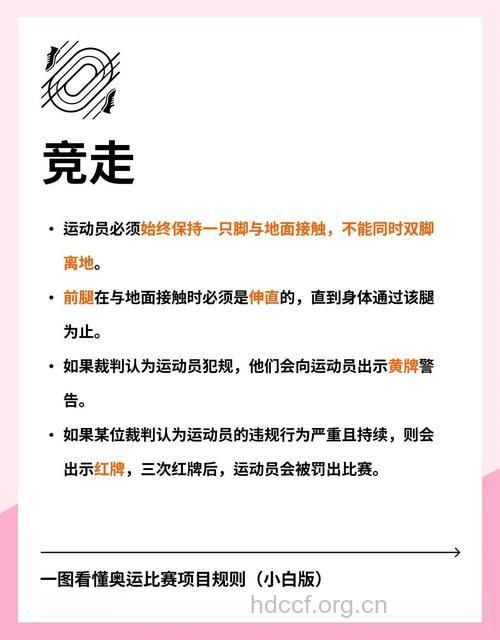 竞走

• 运动员必须始终保持一只脚与地面接触，不能同时双脚离地。

• 前腿在与地面接触时必须是伸直的，直到身体通过该腿为止。

• 如果裁判认为运动员犯规，他们会向运动员出示黄牌警告。

• 如果某位裁判认为运动员的违规行为严重且持续，则会出示红牌，三次红牌后，运动员会被罚出比赛。

一图看懂奥运比赛项目规则（小白版）

hdccf.org.cn